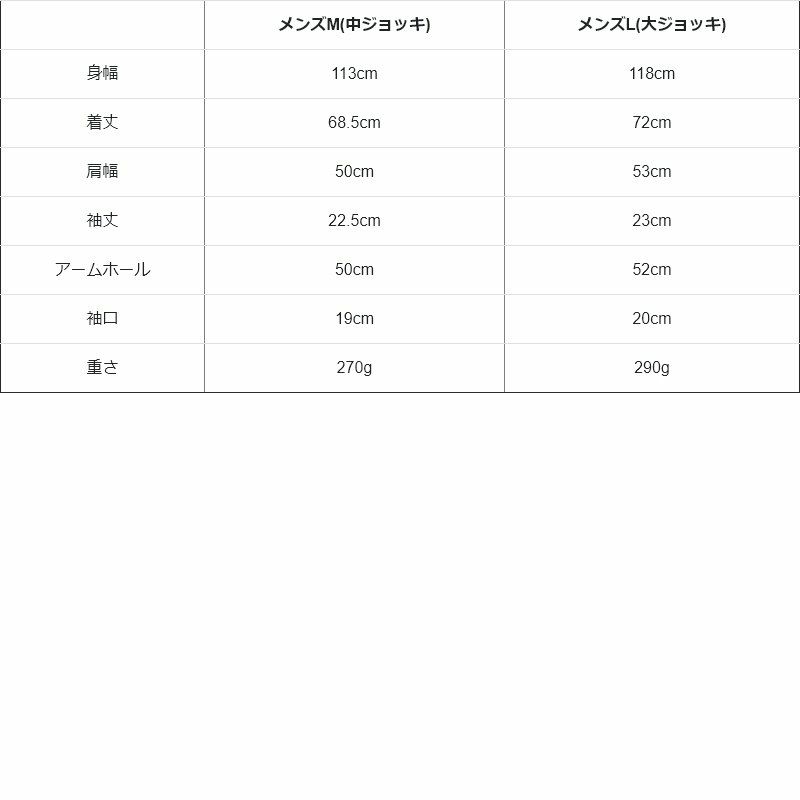 | | メンズM(中ジョッキ) | メンズL(大ジョッキ) |
|---|---|---|
| 身幅 | 113cm | 118cm |
| 着丈 | 68.5cm | 72cm |
| 肩幅 | 50cm | 53cm |
| 袖丈 | 22.5cm | 23cm |
| アームホール | 50cm | 52cm |
| 袖口 | 19cm | 20cm |
| 重さ | 270g | 290g |